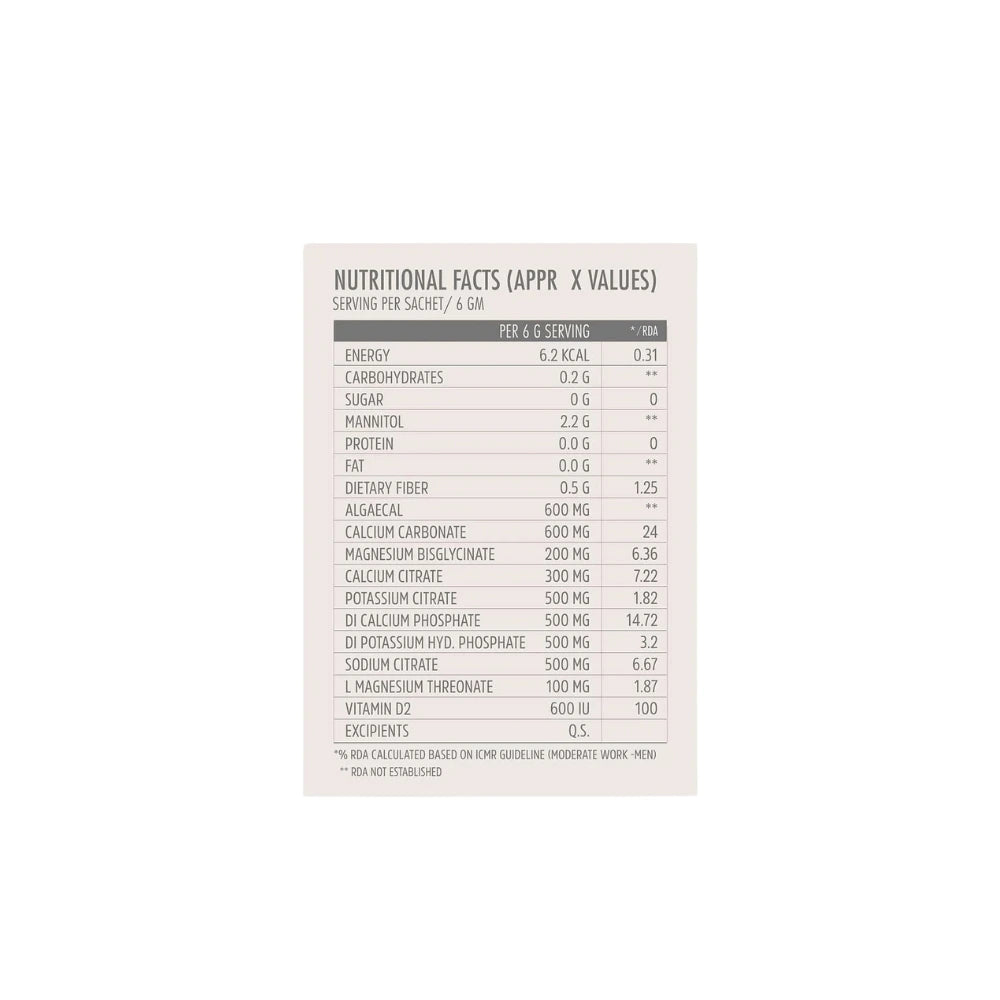 NUTRITIONAL FACTS (APPR X VALUES)
SERVING PER SACHET/ 6 GM

| | PER 6 G SERVING | */RDA |
|---|---|---|
| ENERGY | 6.2 KCAL | 0.31 |
| CARBOHYDRATES | 0.2 G | ** |
| SUGAR | 0 G | 0 |
| MANNITOL | 2.2 G | ** |
| PROTEIN | 0.0 G | 0 |
| FAT | 0.0 G | ** |
| DIETARY FIBER | 0.5 G | 1.25 |
| ALGAECAL | 600 MG | ** |
| CALCIUM CARBONATE | 600 MG | 24 |
| MAGNESIUM BISGLYCINATE | 200 MG | 6.36 |
| CALCIUM CITRATE | 300 MG | 7.22 |
| POTASSIUM CITRATE | 500 MG | 1.82 |
| DI CALCIUM PHOSPHATE | 500 MG | 14.72 |
| DI POTASSIUM HYD. PHOSPHATE | 500 MG | 3.2 |
| SODIUM CITRATE | 500 MG | 6.67 |
| L MAGNESIUM THREONATE | 100 MG | 1.87 |
| VITAMIN D2 | 600 IU | 100 |
| EXCIPIENTS | Q.S. | |

*% RDA CALCULATED BASED ON ICMR GUIDELINE (MODERATE WORK -MEN)
** RDA NOT ESTABLISHED